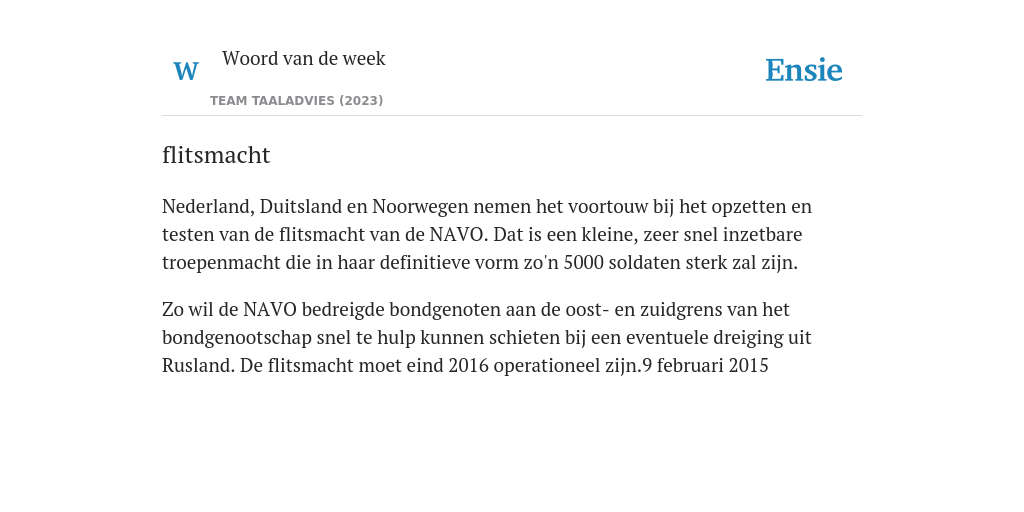 W

Woord van de week

TEAM TAALADVIES (2023)

Ensie

flitsmacht

Nederland, Duitsland en Noorwegen nemen het voortouw bij het opzetten en testen van de flitsmacht van de NAVO. Dat is een kleine, zeer snel inzetbare troepenmacht die in haar definitieve vorm zo'n 5000 soldaten sterk zal zijn.

Zo wil de NAVO bedreigde bondgenoten aan de oost- en zuidgrens van het bondgenootschap snel te hulp kunnen schieten bij een eventuele dreiging uit Rusland. De flitsmacht moet eind 2016 operationeel zijn.9 februari 2015